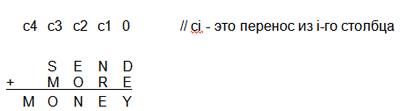 c4 c3 c2 c1 0 // ci - это перенос из i-го столбца

S E N D
+ M O R E
M O N E Y